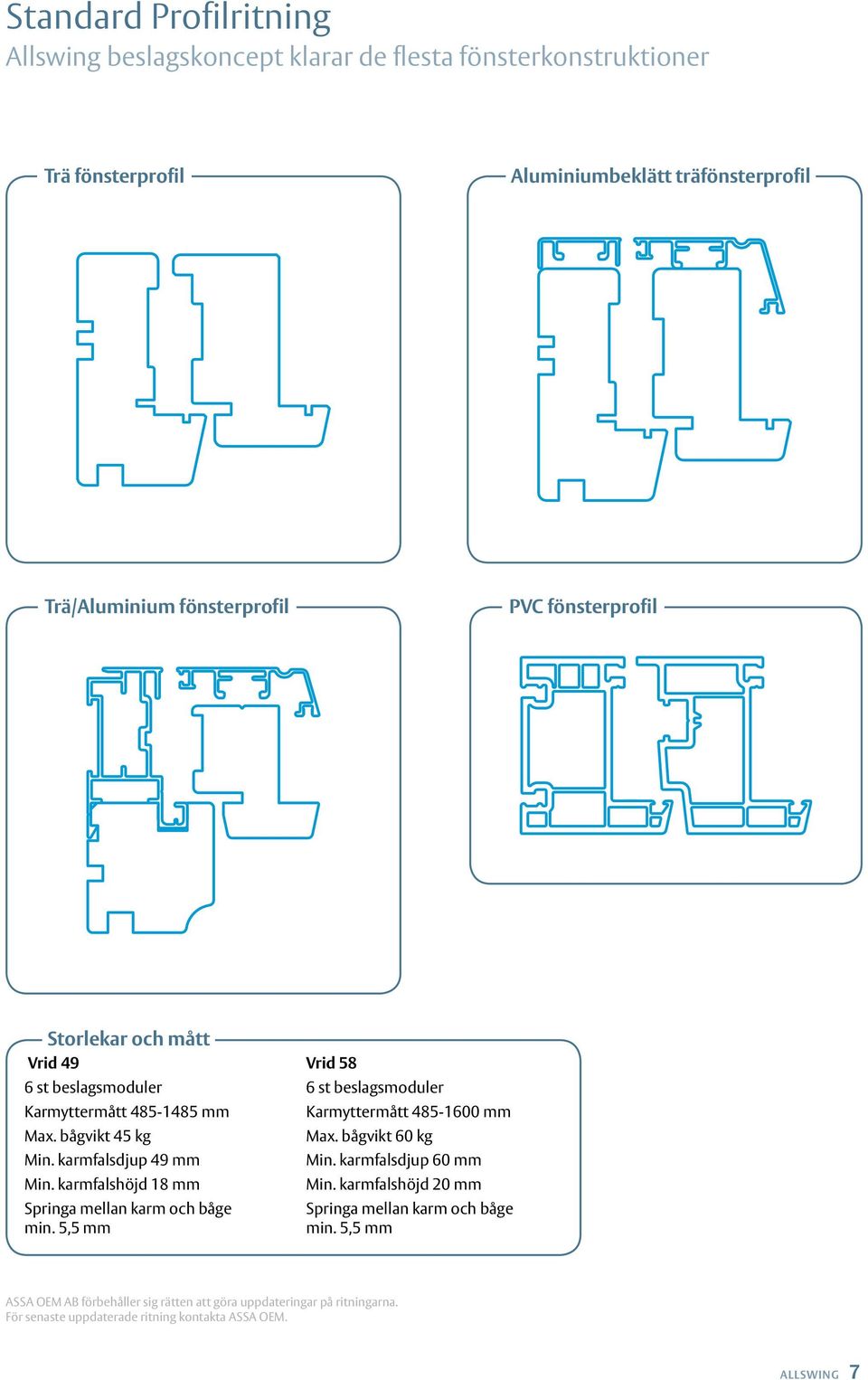 Standard Profilritning
Allswing beslagskoncept klarar de flesta fönsterkonstruktioner

Trä fönsterprofil

Aluminiumbeklätt träfönsterprofil

Trä/Aluminium fönsterprofil

PVC fönsterprofil

Storlekar och mått

Vrid 49
6 st beslagsmoduler
Karmyttermått 485-1485 mm
Max. bågvikt 45 kg
Min. karmfalsdjup 49 mm
Min. karmfalshöjd 18 mm
Springa mellan karm och båge min. 5,5 mm

Vrid 58
6 st beslagsmoduler
Karmyttermått 485-1600 mm
Max. bågvikt 60 kg
Min. karmfalsdjup 60 mm
Min. karmfalshöjd 20 mm
Springa mellan karm och båge min. 5,5 mm

ASSA OEM AB förbehåller sig rätten att göra uppdateringar på ritningarna.
För senaste uppdaterade ritning kontakta ASSA OEM.

ALLSWING 7